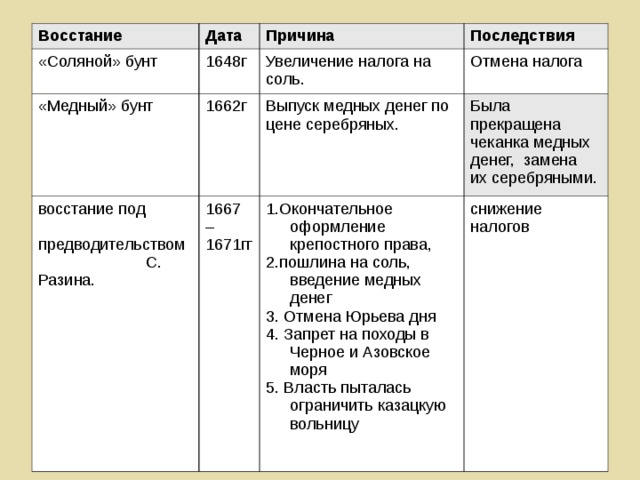 | Восстание | Дата | Причина | Последствия |
|---|---|---|---|
| «Соляной» бунт | 1648г | Увеличение налога на соль. | Отмена налога |
| «Медный» бунт | 1662г | Выпуск медных денег по цене серебряных. | Была прекращена чеканка медных денег, замена их серебряными. |
| восстание под предводительством С. Разина. | 1667 – 1671гг | 1.Окончательное оформление крепостного права, 2.пошлина на соль, введение медных денег 3. Отмена Юрьева дня 4. Запрет на походы в Черное и Азовское моря 5. Власть пыталась ограничить казацкую вольницу | снижение налогов |